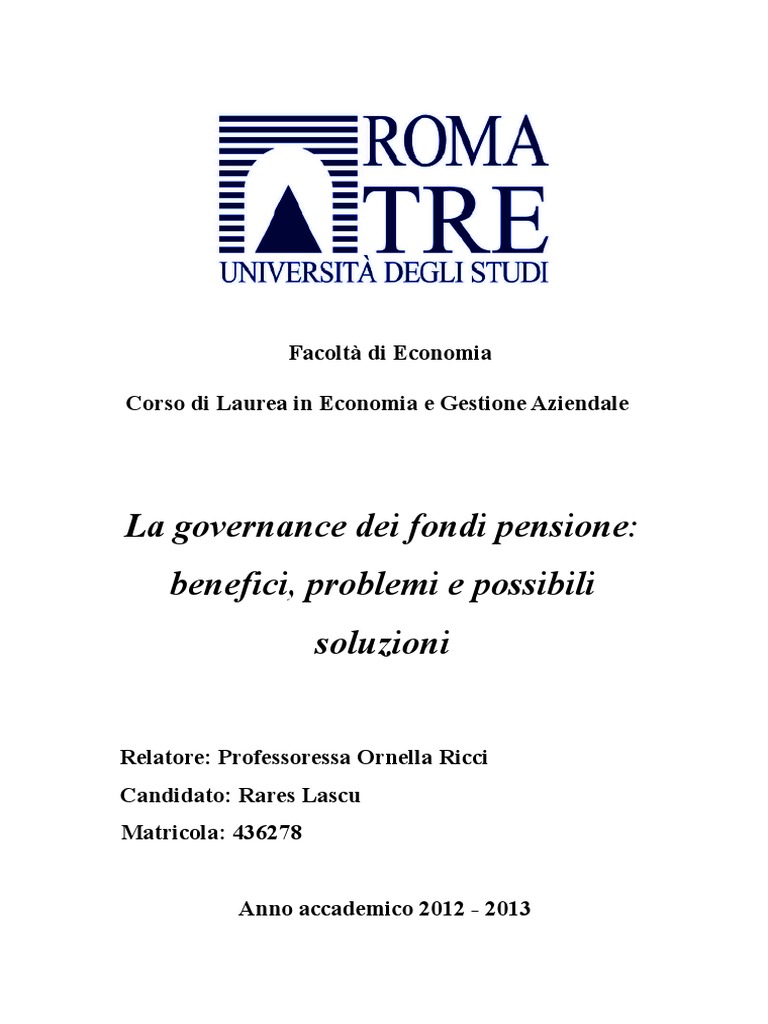 ROMA
TRE
UNIVERSITÀ DEGLI STUDI

Facoltà di Economia

Corso di Laurea in Economia e Gestione Aziendale

La governance dei fondi pensione: benefici, problemi e possibili soluzioni

Relatore: Professoressa Ornella Ricci
Candidato: Rares Lascu
Matricola: 436278

Anno accademico 2012 - 2013